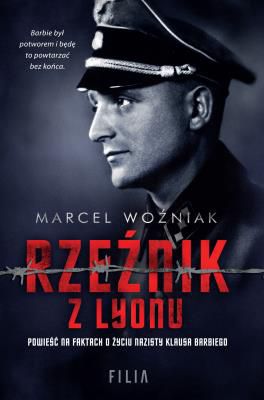 Barbie był potworem i będę to powtarzać bez końca.

MARCEL WOŹNIAK

RZEŹNIK
Z LYONU

POWIEŚĆ NA FAKTACH O ŻYCIU NAZISTY KLAUSA BARBIEGO

FILIA